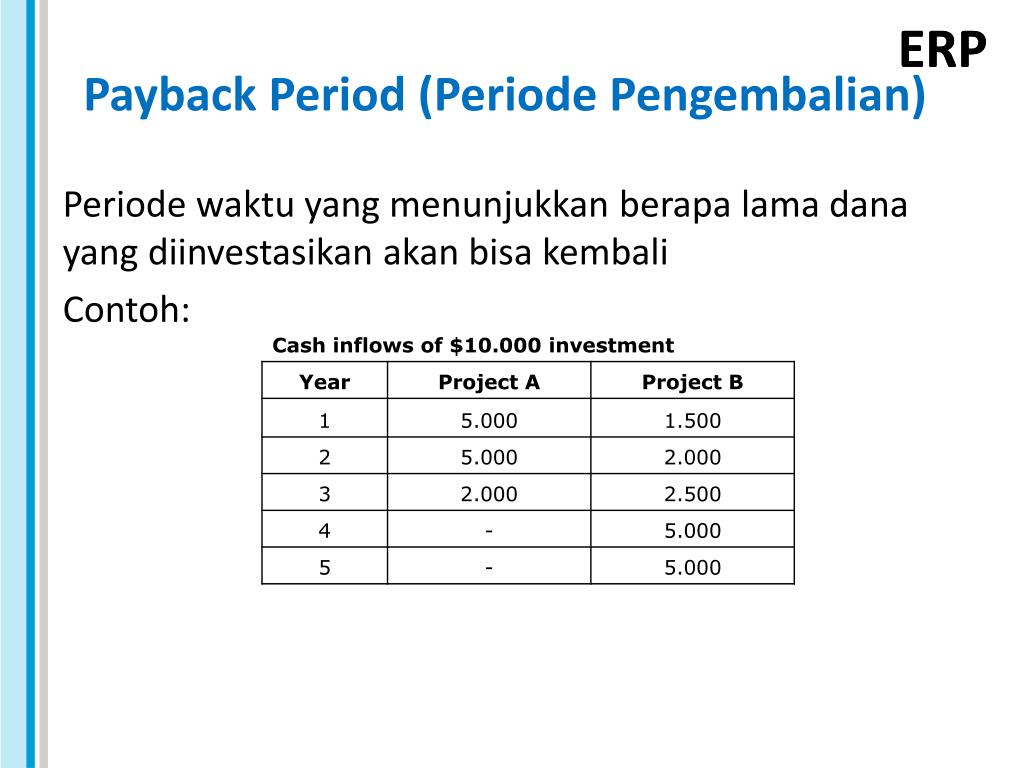 ERP

Payback Period (Periode Pengembalian)

Periode waktu yang menunjukkan berapa lama dana yang diinvestasikan akan bisa kembali

Contoh:

Cash inflows of \$10.000 investment

| Year | Project A | Project B |
|---|---|---|
| 1 | 5.000 | 1.500 |
| 2 | 5.000 | 2.000 |
| 3 | 2.000 | 2.500 |
| 4 | - | 5.000 |
| 5 | - | 5.000 |